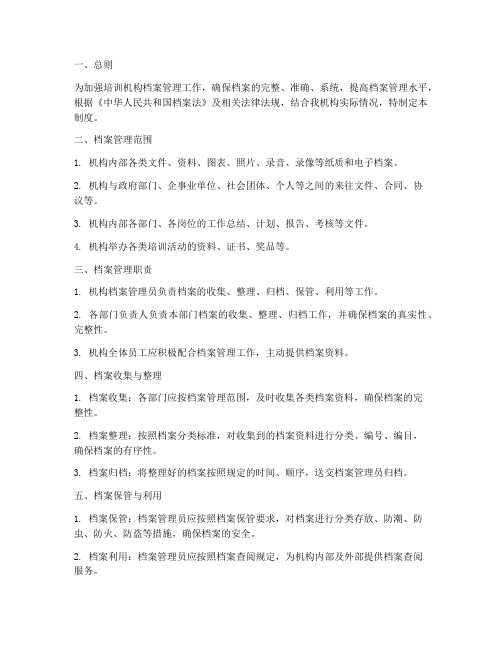 一、总则

为加强培训机构档案管理工作，确保档案的完整、准确、系统，提高档案管理水平，根据《中华人民共和国档案法》及相关法律法规，结合我机构实际情况，特制定本制度。

二、档案管理范围

1. 机构内部各类文件、资料、图表、照片、录音、录像等纸质和电子档案。

2. 机构与政府部门、企事业单位、社会团体、个人等之间的来往文件、合同、协议等。

3. 机构内部各部门、各岗位的工作总结、计划、报告、考核等文件。

4. 机构举办各类培训活动的资料、证书、奖品等。

三、档案管理职责

1. 机构档案管理员负责档案的收集、整理、归档、保管、利用等工作。

2. 各部门负责人负责本部门档案的收集、整理、归档工作，并确保档案的真实性、完整性。

3. 机构全体员工应积极配合档案管理工作，主动提供档案资料。

四、档案收集与整理

1. 档案收集：各部门应按档案管理范围，及时收集各类档案资料，确保档案的完整性。

2. 档案整理：按照档案分类标准，对收集到的档案资料进行分类、编号、编目，确保档案的有序性。

3. 档案归档：将整理好的档案按照规定的时间、顺序，送交档案管理员归档。

五、档案保管与利用

1. 档案保管：档案管理员应按照档案保管要求，对档案进行分类存放、防潮、防虫、防火、防盗等措施，确保档案的安全。

2. 档案利用：档案管理员应按照档案查阅规定，为机构内部及外部提供档案查阅服务。